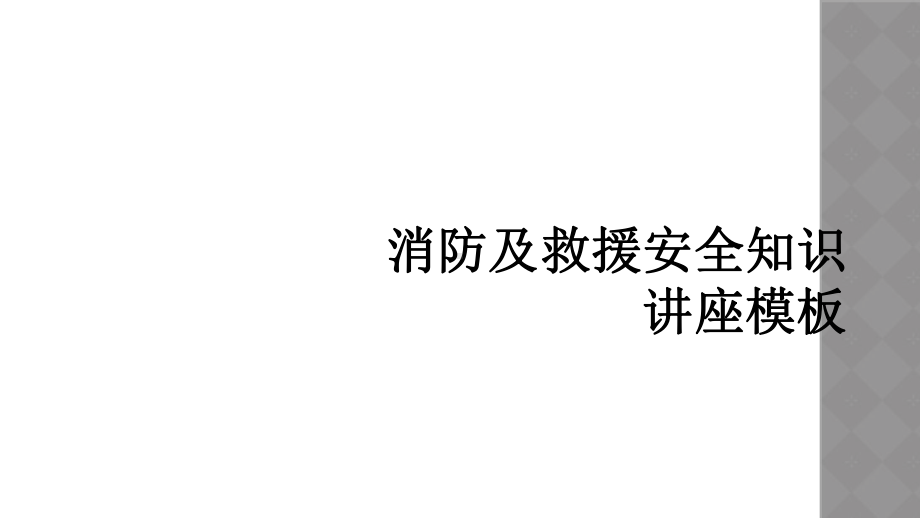 消防及救援安全知识讲座模板